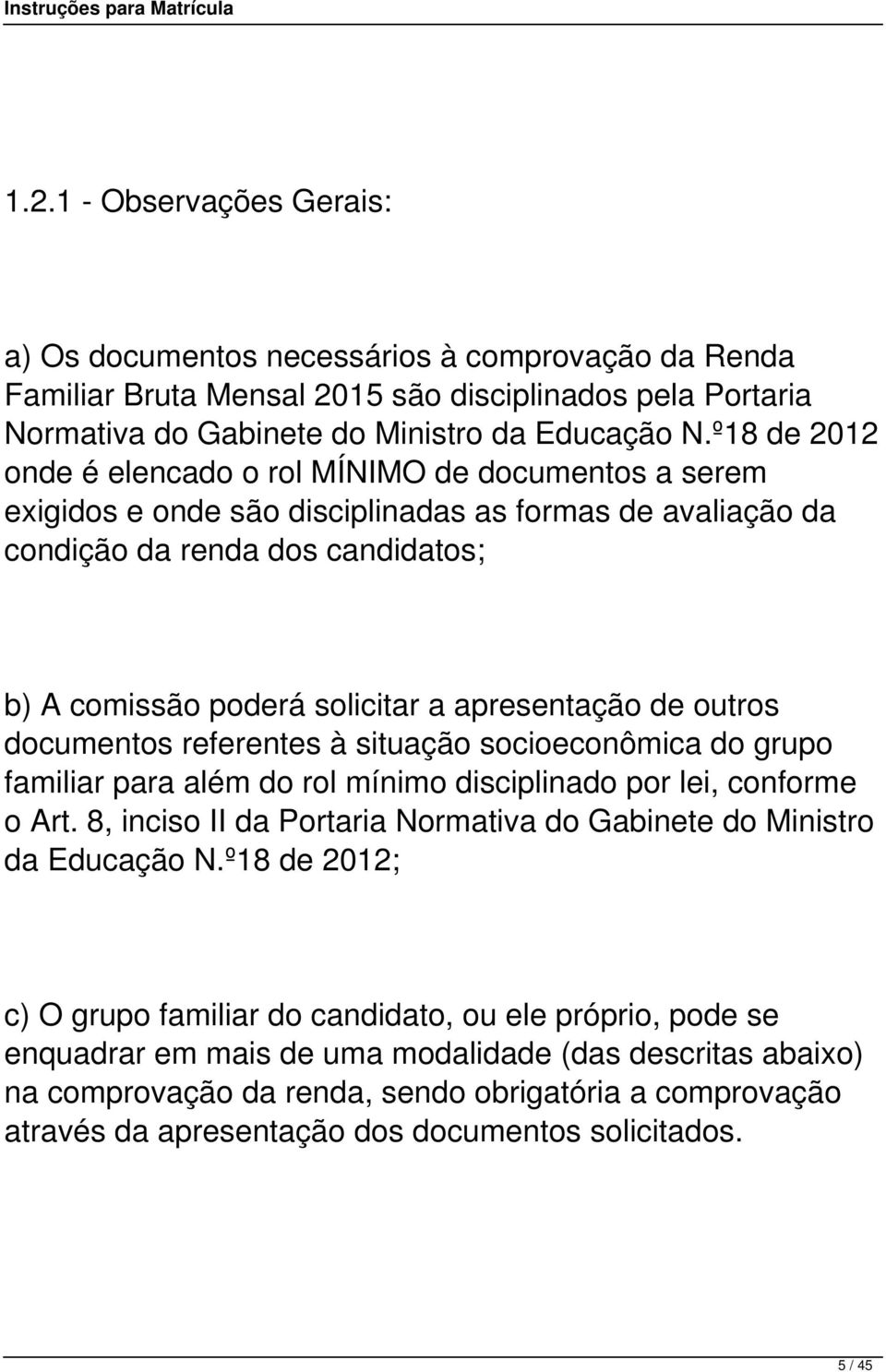 Instruções para Matrícula

1.2.1 - Observações Gerais:

a) Os documentos necessários à comprovação da Renda Familiar Bruta Mensal 2015 são disciplinados pela Portaria Normativa do Gabinete do Ministro da Educação N.º18 de 2012 onde é elencado o rol MÍNIMO de documentos a serem exigidos e onde são disciplinadas as formas de avaliação da condição da renda dos candidatos;

b) A comissão poderá solicitar a apresentação de outros documentos referentes à situação socioeconômica do grupo familiar para além do rol mínimo disciplinado por lei, conforme o Art. 8, inciso II da Portaria Normativa do Gabinete do Ministro da Educação N.º18 de 2012;

c) O grupo familiar do candidato, ou ele próprio, pode se enquadrar em mais de uma modalidade (das descritas abaixo) na comprovação da renda, sendo obrigatória a comprovação através da apresentação dos documentos solicitados.

5 / 45